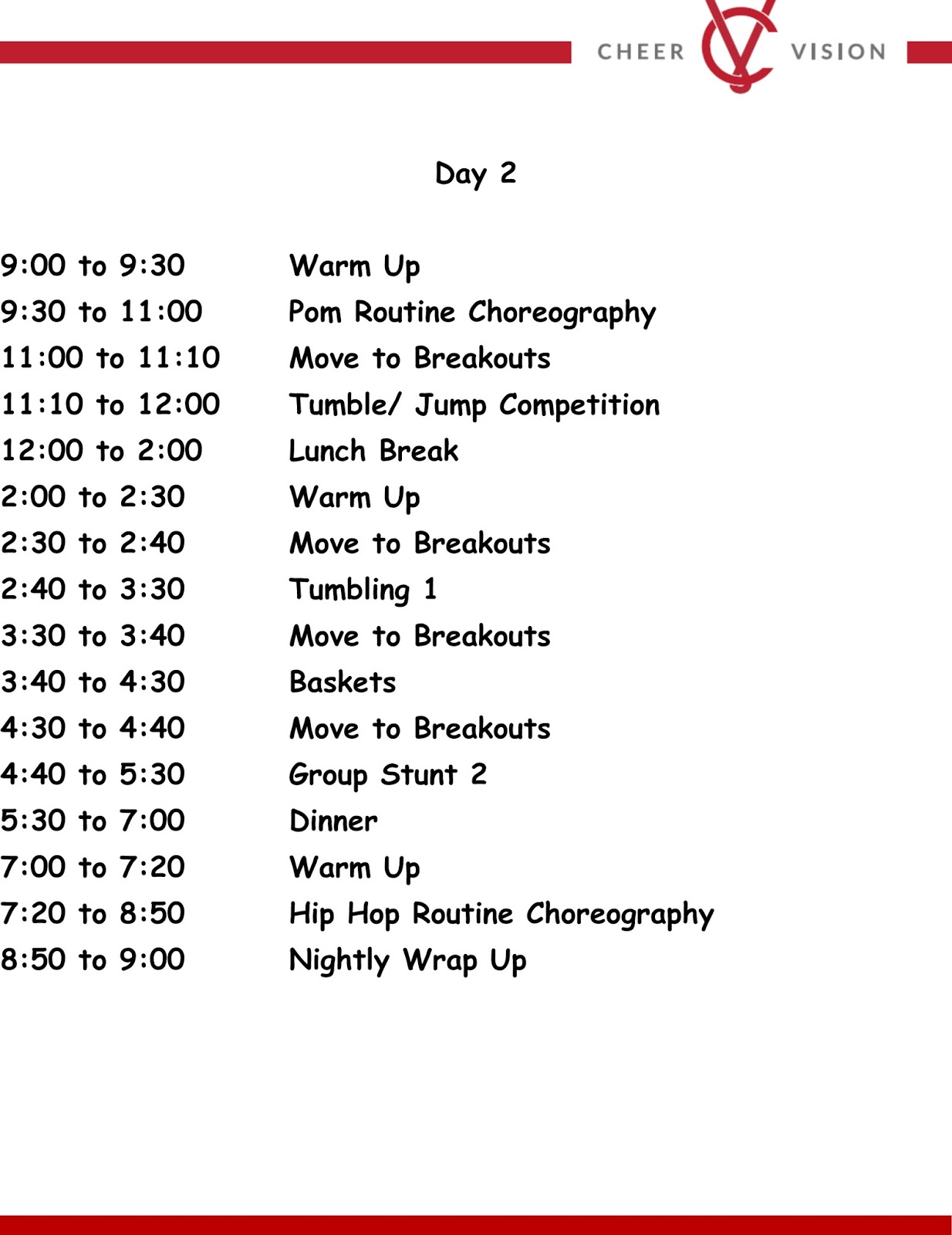 CHEER VISION

Day 2

9:00 to 9:30 Warm Up
9:30 to 11:00 Pom Routine Choreography
11:00 to 11:10 Move to Breakouts
11:10 to 12:00 Tumble/ Jump Competition
12:00 to 2:00 Lunch Break
2:00 to 2:30 Warm Up
2:30 to 2:40 Move to Breakouts
2:40 to 3:30 Tumbling 1
3:30 to 3:40 Move to Breakouts
3:40 to 4:30 Baskets
4:30 to 4:40 Move to Breakouts
4:40 to 5:30 Group Stunt 2
5:30 to 7:00 Dinner
7:00 to 7:20 Warm Up
7:20 to 8:50 Hip Hop Routine Choreography
8:50 to 9:00 Nightly Wrap Up